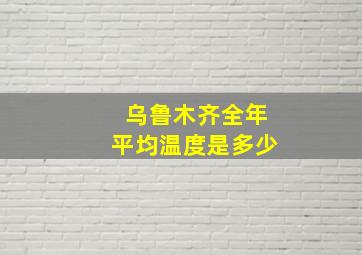 乌鲁木齐全年
平均温度是多少